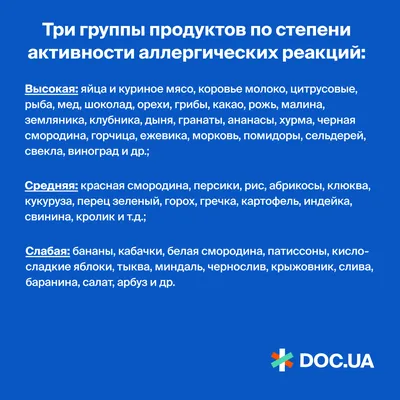 Три группы продуктов по степени активности аллергических реакций:

Высокая: яйца и куриное мясо, коровье молоко, цитрусовые, рыба, мед, шоколад, орехи, грибы, какао, рожь, малина, земляника, клубника, дыня, гранаты, ананасы, хурма, черная смородина, горчица, ежевика, морковь, помидоры, сельдерей, свекла, виноград и др.;

Средняя: красная смородина, персики, рис, абрикосы, клюква, кукуруза, перец зеленый, горох, гречка, картофель, индейка, свинина, кролик и т.д.;

Слабая: бананы, кабачки, белая смородина, патиссоны, кисло-сладкие яблоки, тыква, миндаль, чернослив, крыжовник, слива, баранина, салат, арбуз и др.

DOC.UA